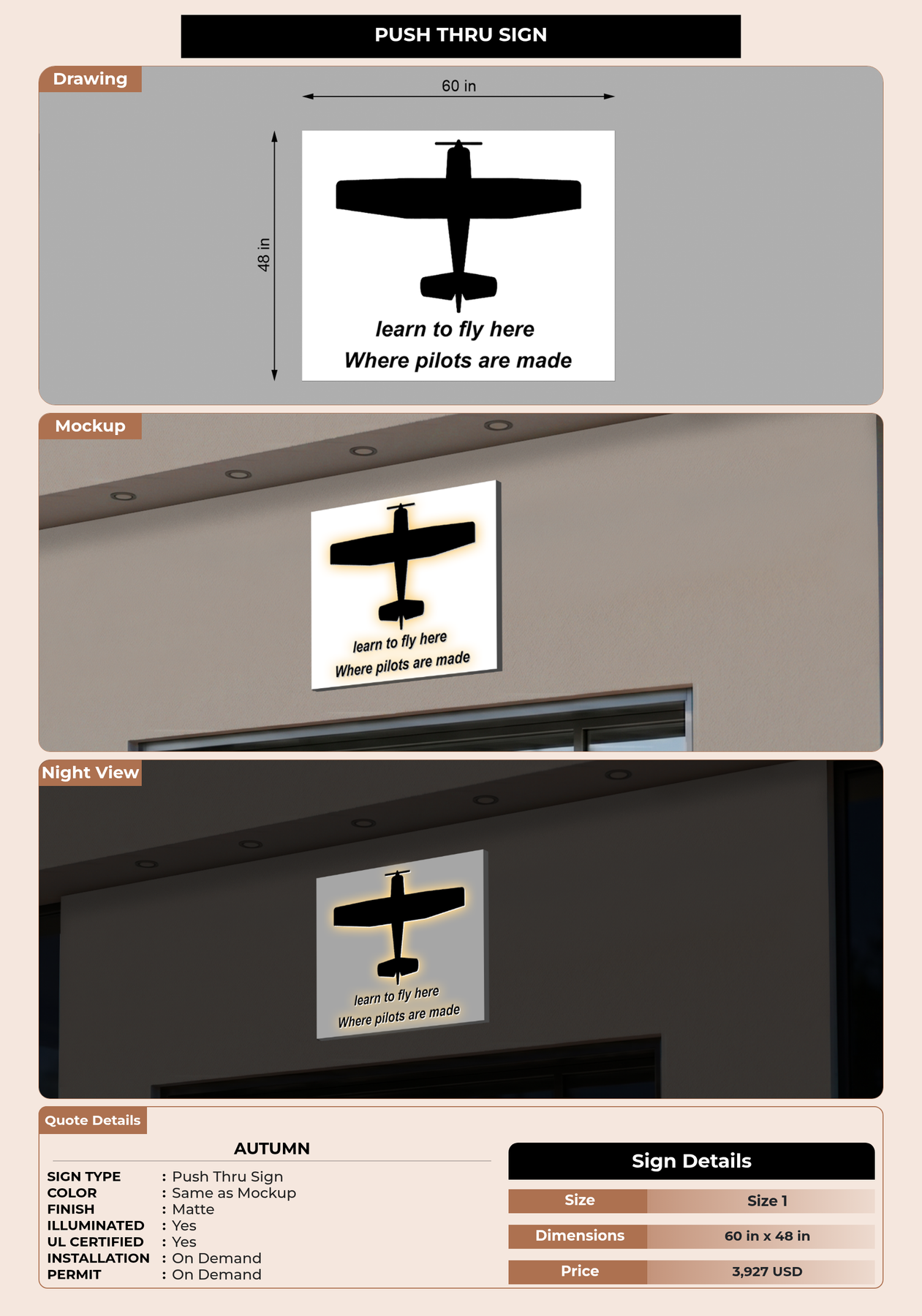 PUSH THRU SIGN

Drawing

60 in

48 in

learn to fly here
Where pilots are made

Mockup

learn to fly here
Where pilots are made

Night View

learn to fly here
Where pilots are made

Quote Details

AUTUMN

SIGN TYPE : Push Thru Sign
COLOR : Same as Mockup
FINISH : Matte
ILLUMINATED : Yes
UL CERTIFIED : Yes
INSTALLATION : On Demand
PERMIT : On Demand

Sign Details

Size
Size 1

Dimensions
60 in x 48 in

Price
3,927 USD